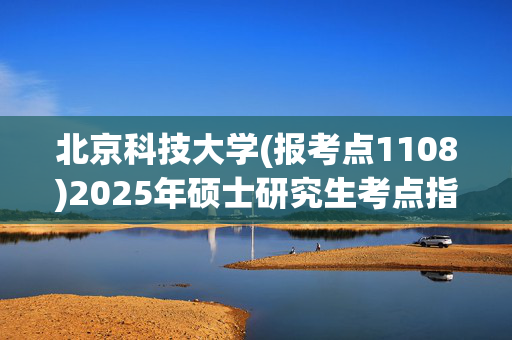 北京科技大学(报考点1108)2025年硕士研究生考点指